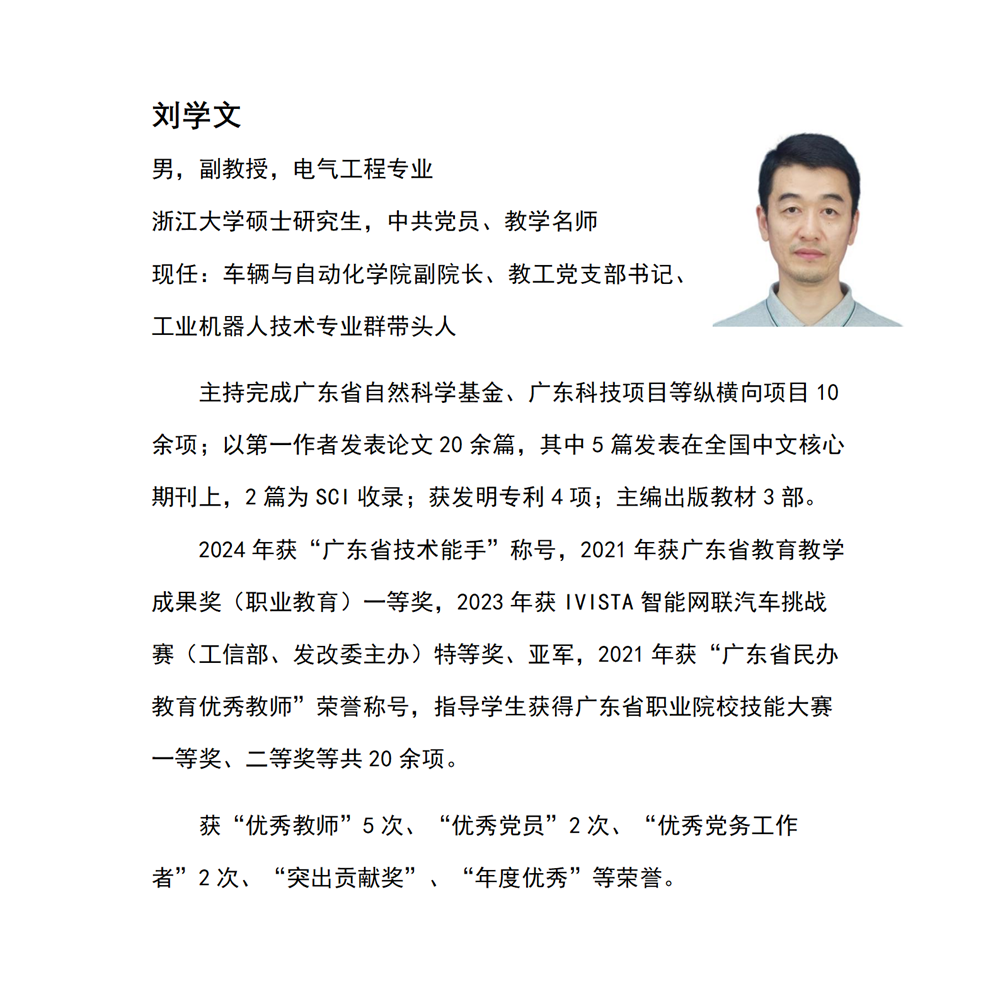 刘学文

男，副教授，电气工程专业

浙江大学硕士研究生，中共党员、教学名师

现任：车辆与自动化学院副院长、教工党支部书记、工业机器人技术专业群带头人

主持完成广东省自然科学基金、广东科技项目等纵横向项目 10 余项；以第一作者发表论文 20 余篇，其中 5 篇发表在全国中文核心期刊上，2 篇为 SCI 收录；获发明专利 4 项；主编出版教材 3 部。

2024 年获“广东省技术能手”称号，2021 年获广东省教育教学成果奖（职业教育）一等奖，2023 年获 IVISTA 智能网联汽车挑战赛（工信部、发改委主办）特等奖、亚军，2021 年获“广东省民办教育优秀教师”荣誉称号，指导学生获得广东省职业院校技能大赛一等奖、二等奖等共 20 余项。

获“优秀教师”5 次、“优秀党员”2 次、“优秀党务工作者”2 次、“突出贡献奖”、“年度优秀”等荣誉。